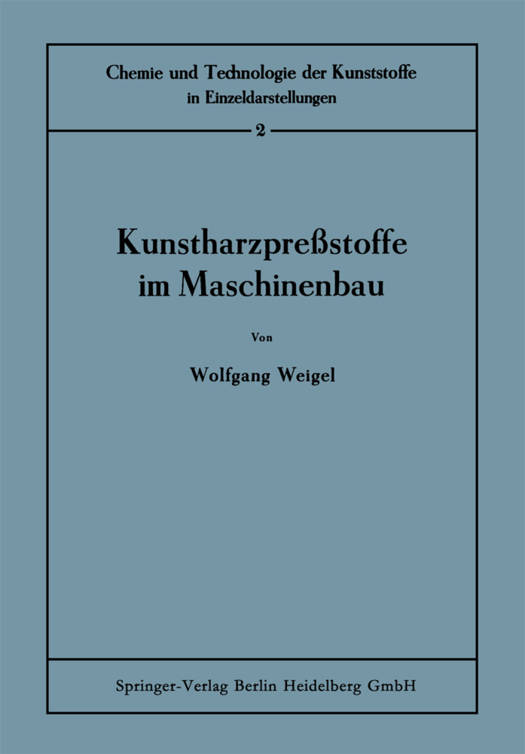 Chemie und Technologie der Kunststoffe
in Einzeldarstellungen

2

Kunstharzpreßstoffe
im Maschinenbau

Von

Wolfgang Weigel

Springer-Verlag Berlin Heidelberg GmbH